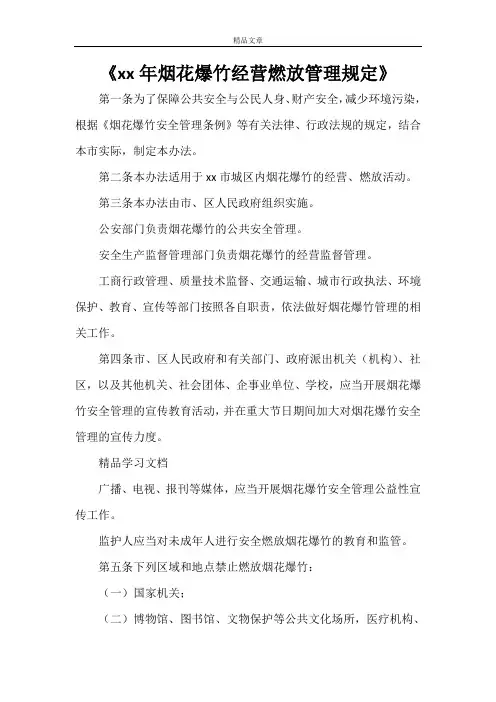 精品文章

《xx 年烟花爆竹经营燃放管理规定》

第一条为了保障公共安全与公民人身、财产安全，减少环境污染，根据《烟花爆竹安全管理条例》等有关法律、行政法规的规定，结合本市实际，制定本办法。

第二条本办法适用于 xx 市城区内烟花爆竹的经营、燃放活动。

第三条本办法由市、区人民政府组织实施。

公安部门负责烟花爆竹的公共安全管理。

安全生产监督管理部门负责烟花爆竹的经营监督管理。

工商行政管理、质量技术监督、交通运输、城市行政执法、环境保护、教育、宣传等部门按照各自职责，依法做好烟花爆竹管理的相关工作。

第四条市、区人民政府和有关部门、政府派出机关（机构）、社区，以及其他机关、社会团体、企事业单位、学校，应当开展烟花爆竹安全管理的宣传教育活动，并在重大节日期间加大对烟花爆竹安全管理的宣传力度。

精品学习文档

广播、电视、报刊等媒体，应当开展烟花爆竹安全管理公益性宣传工作。

监护人应当对未成年人进行安全燃放烟花爆竹的教育和监管。

第五条下列区域和地点禁止燃放烟花爆竹：

（一）国家机关；

（二）博物馆、图书馆、文物保护等公共文化场所，医疗机构、